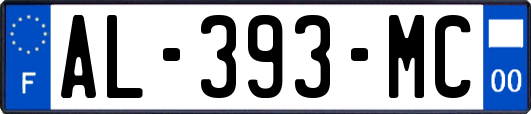 F

AL-393-MC

00